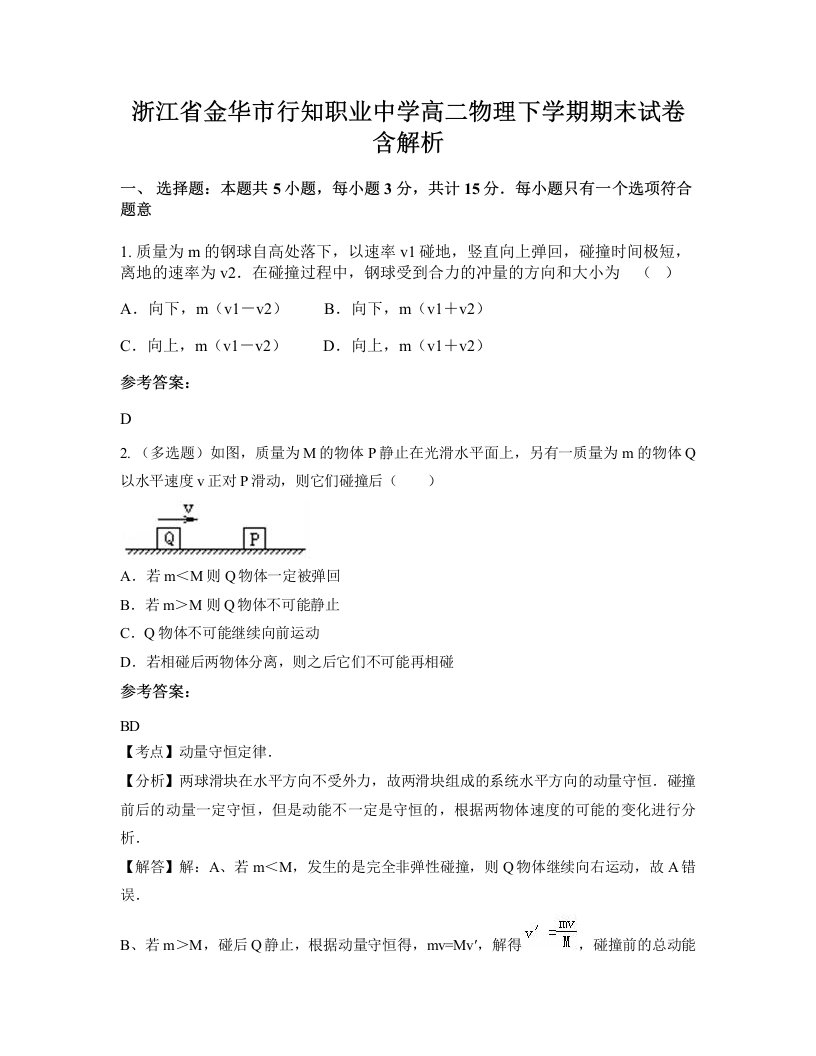 浙江省金华市行知职业中学高二物理下学期期末试卷含解析

一、 选择题：本题共 5 小题，每小题 3 分，共计 15 分．每小题只有一个选项符合题意

1. 质量为 m 的钢球自高处落下，以速率 v1 碰地，竖直向上弹回，碰撞时间极短，离地的速率为 v2．在碰撞过程中，钢球受到合力的冲量的方向和大小为　（　）

A．向下，m（v1－v2）　　B．向下，m（v1＋v2）

C．向上，m（v1－v2）　　D．向上，m（v1＋v2）

参考答案：

D

2. （多选题）如图，质量为 M 的物体 P 静止在光滑水平面上，另有一质量为 m 的物体 Q 以水平速度 v 正对 P 滑动，则它们碰撞后（　　）

v

Q　P

A．若 m＜M 则 Q 物体一定被弹回

B．若 m＞M 则 Q 物体不可能静止

C．Q 物体不可能继续向前运动

D．若相碰后两物体分离，则之后它们不可能再相碰

参考答案：

BD

【考点】动量守恒定律．

【分析】两球滑块在水平方向不受外力，故两滑块组成的系统水平方向的动量守恒．碰撞前后的动量一定守恒，但是动能不一定是守恒的，根据两物体速度的可能的变化进行分析．

【解答】解：A、若 m＜M，发生的是完全非弹性碰撞，则 Q 物体继续向右运动，故 A 错误．

B、若 m＞M，碰后 Q 静止，根据动量守恒得，mv=Mv′，解得 $v'=\frac{mv}{M}$，碰撞前的总动能